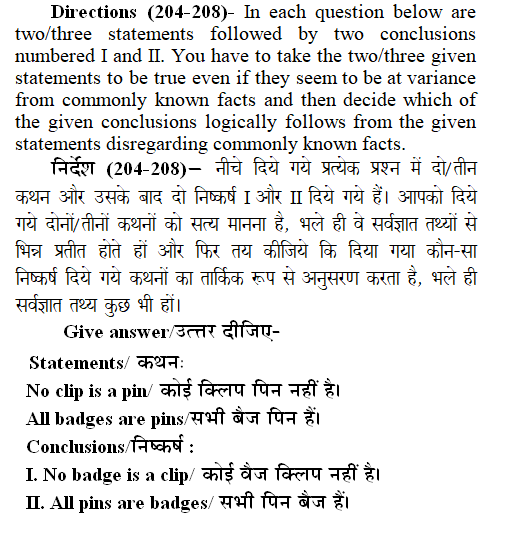 Directions (204-208)- In each question below are two/three statements followed by two conclusions numbered I and II. You have to take the two/three given statements to be true even if they seem to be at variance from commonly known facts and then decide which of the given conclusions logically follows from the given statements disregarding commonly known facts.

निर्देश (204-208)– नीचे दिये गये प्रत्येक प्रश्न में दो/तीन कथन और उसके बाद दो निष्कर्ष I और II दिये गये हैं। आपको दिये गये दोनों/तीनों कथनों को सत्य मानना है, भले ही वे सर्वज्ञात तथ्यों से भिन्न प्रतीत होते हों और फिर तय कीजिये कि दिया गया कौन-सा निष्कर्ष दिये गये कथनों का तार्किक रूप से अनुसरण करता है, भले ही सर्वज्ञात तथ्य कुछ भी हों।

Give answer/उत्तर दीजिए-

Statements/ कथन:

No clip is a pin/ कोई क्लिप पिन नहीं है।

All badges are pins/सभी बैज पिन हैं।

Conclusions/निष्कर्ष :

I. No badge is a clip/ कोई वैज क्लिप नहीं है।

II. All pins are badges/ सभी पिन बैज हैं।